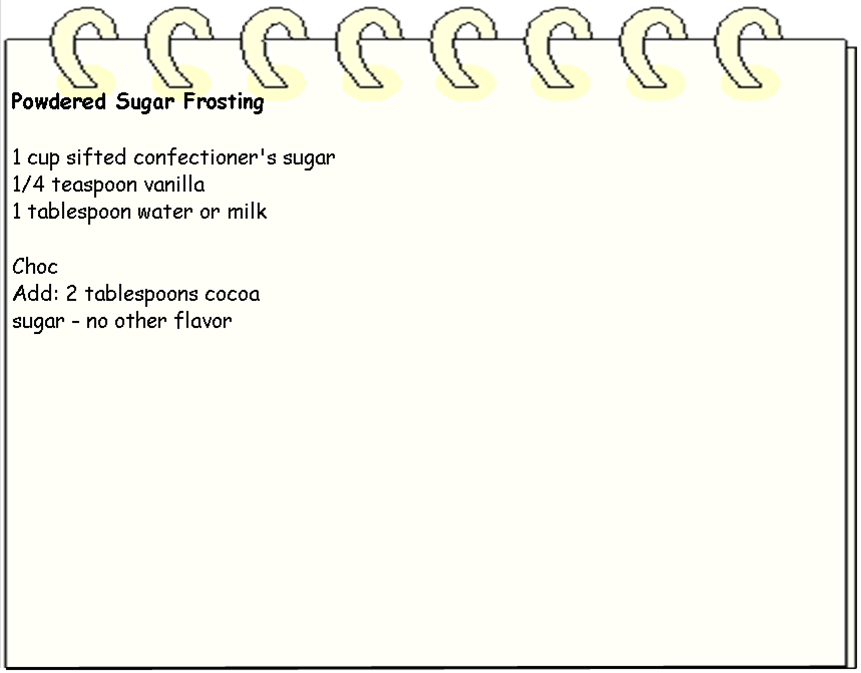 Powdered Sugar Frosting

1 cup sifted confectioner's sugar
1/4 teaspoon vanilla
1 tablespoon water or milk

Choc
Add: 2 tablespoons cocoa
sugar - no other flavor